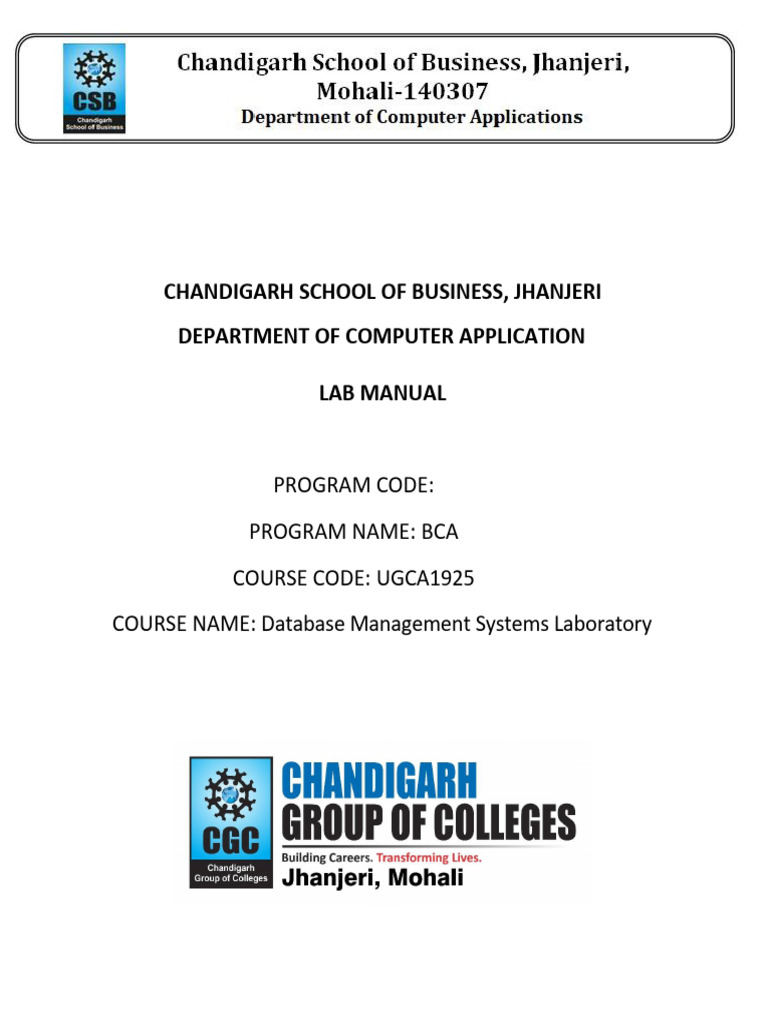 CSB
Chandigarh School of Business

Chandigarh School of Business, Jhanjeri, Mohali-140307
Department of Computer Applications

CHANDIGARH SCHOOL OF BUSINESS, JHANJERI

DEPARTMENT OF COMPUTER APPLICATION

LAB MANUAL

PROGRAM CODE:

PROGRAM NAME: BCA

COURSE CODE: UGCA1925

COURSE NAME: Database Management Systems Laboratory

CGC
Chandigarh Group of Colleges

CHANDIGARH GROUP OF COLLEGES
Building Careers. Transforming Lives.
Jhanjeri, Mohali